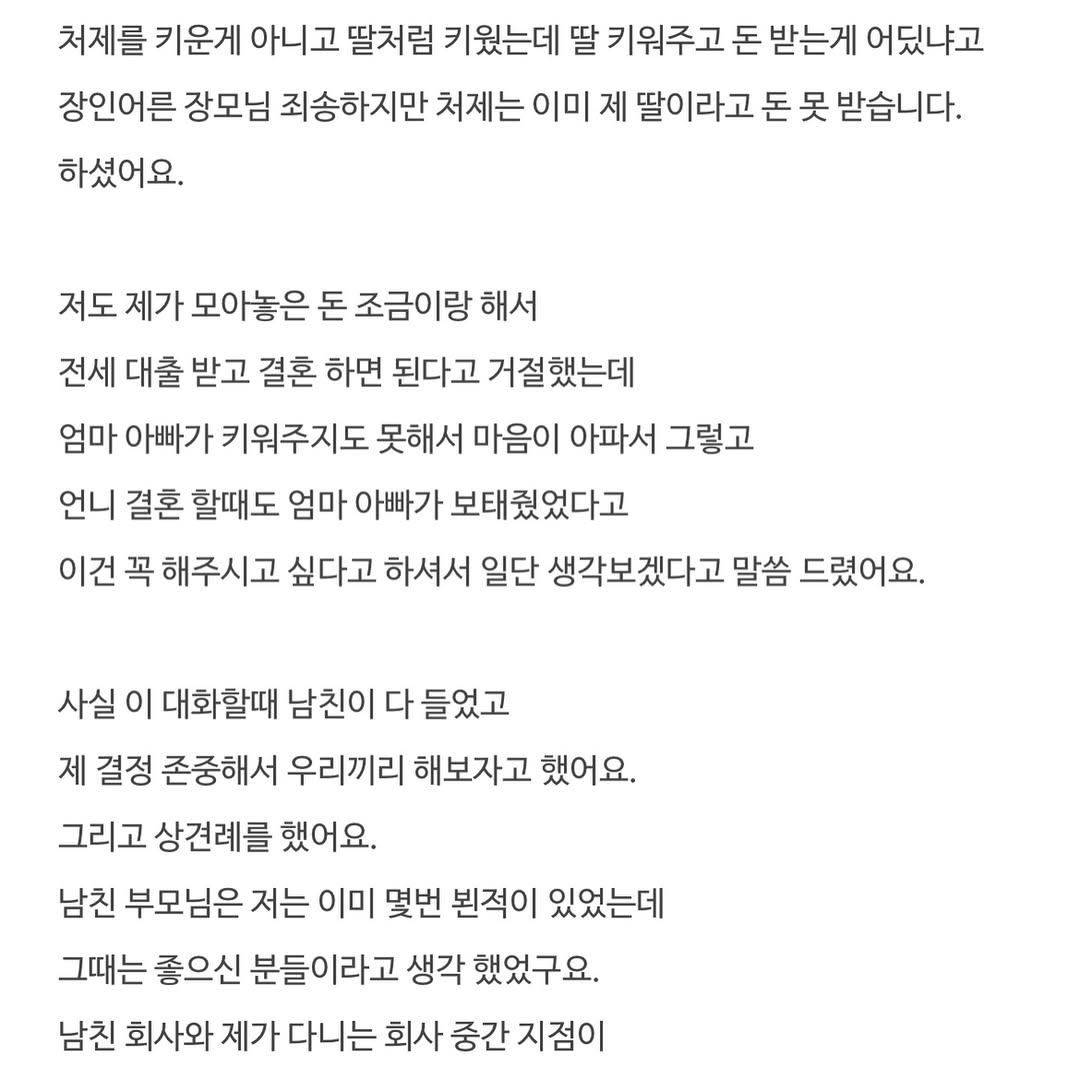 처제를 키운게 아니고 딸처럼 키웠는데 딸 키워주고 돈 받는게 어딨냐고 장인어른 장모님 죄송하지만 처제는 이미 제 딸이라고 돈 못 받습니다. 하셨어요.

저도 제가 모아놓은 돈 조금이랑 해서
전세 대출 받고 결혼 하면 된다고 거절했는데
엄마 아빠가 키워주지도 못해서 마음이 아파서 그렇고
언니 결혼 할때도 엄마 아빠가 보태줬었다고
이건 꼭 해주시고 싶다고 하셔서 일단 생각보겠다고 말씀 드렸어요.

사실 이 대화할때 남친이 다 들었고
제 결정 존중해서 우리끼리 해보자고 했어요.
그리고 상견례를 했어요.
남친 부모님은 저는 이미 몇번 뵌적이 있었는데
그때는 좋으신 분들이라고 생각 했었구요.
남친 회사와 제가 다니는 회사 중간 지점이